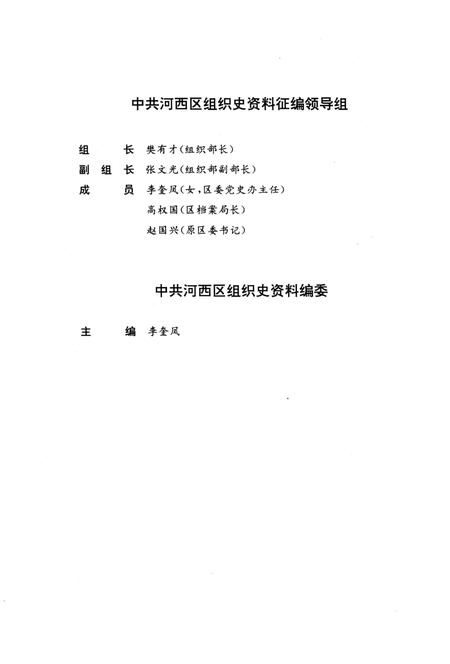 中共河西区组织史资料征编领导组

组　　长　樊有才（组织部长）
副 组 长　张文光（组织部副部长）
成　　员　李奎凤（女，区委党史办主任）
　　　　　高权国（区档案局长）
　　　　　赵国兴（原区委书记）

中共河西区组织史资料编委

主　　编　李奎凤